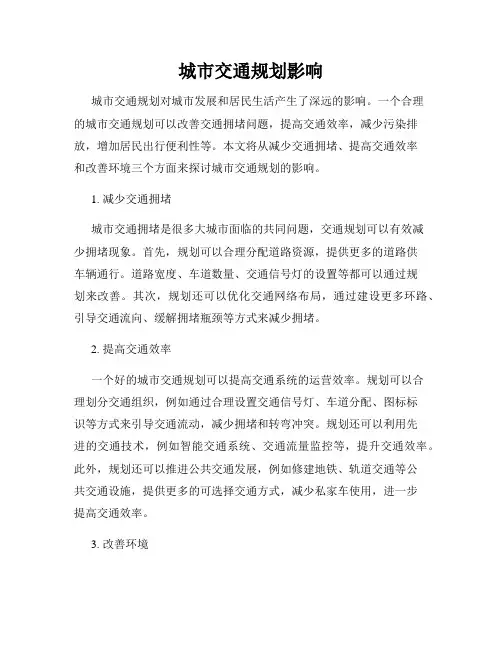 城市交通规划影响

城市交通规划对城市发展和居民生活产生了深远的影响。一个合理的城市交通规划可以改善交通拥堵问题，提高交通效率，减少污染排放，增加居民出行便利性等。本文将从减少交通拥堵、提高交通效率和改善环境三个方面来探讨城市交通规划的影响。

1. 减少交通拥堵

城市交通拥堵是很多大城市面临的共同问题，交通规划可以有效减少拥堵现象。首先，规划可以合理分配道路资源，提供更多的道路供车辆通行。道路宽度、车道数量、交通信号灯的设置等都可以通过规划来改善。其次，规划还可以优化交通网络布局，通过建设更多环路、引导交通流向、缓解拥堵瓶颈等方式来减少拥堵。

2. 提高交通效率

一个好的城市交通规划可以提高交通系统的运营效率。规划可以合理划分交通组织，例如通过合理设置交通信号灯、车道分配、图标标识等方式来引导交通流动，减少拥堵和转弯冲突。规划还可以利用先进的交通技术，例如智能交通系统、交通流量监控等，提升交通效率。此外，规划还可以推进公共交通发展，例如修建地铁、轨道交通等公共交通设施，提供更多的可选择交通方式，减少私家车使用，进一步提高交通效率。

3. 改善环境